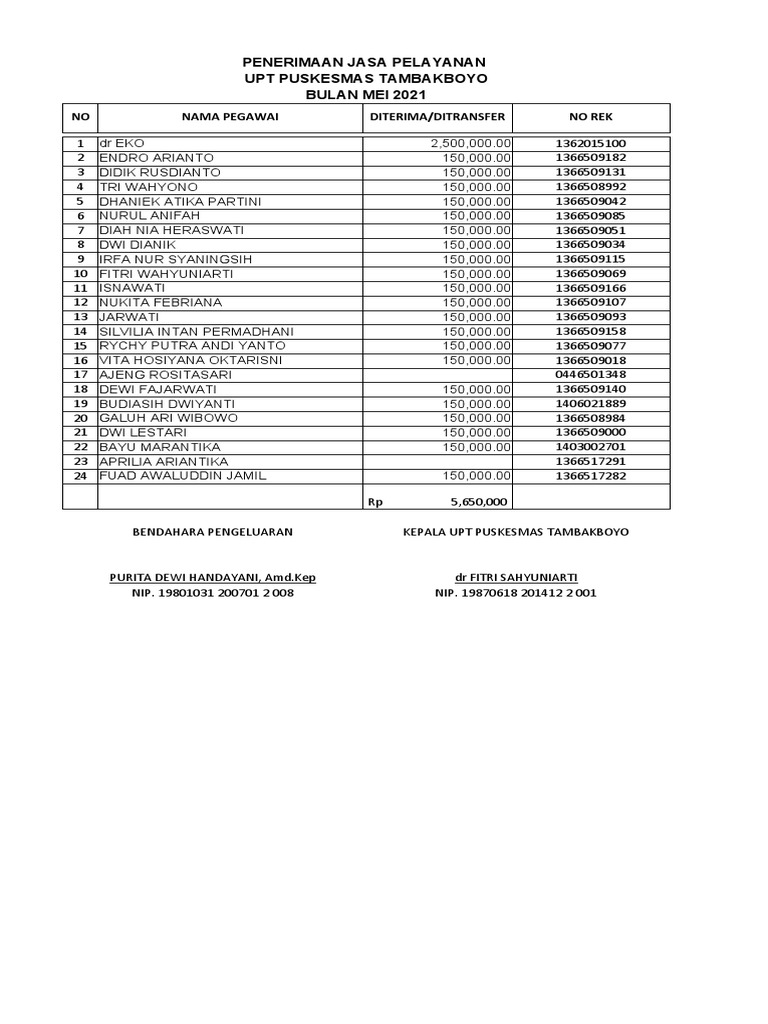 PENERIMAAN JASA PELAYANAN
UPT PUSKESMAS TAMBAKBOYO
BULAN MEI 2021

| NO | NAMA PEGAWAI | DITERIMA/DITRANSFER | NO REK |
|---|---|---|---|
| 1 | dr EKO | 2,500,000.00 | 1362015100 |
| 2 | ENDRO ARIANTO | 150,000.00 | 1366509182 |
| 3 | DIDIK RUSDIANTO | 150,000.00 | 1366509131 |
| 4 | TRI WAHYONO | 150,000.00 | 1366508992 |
| 5 | DHANIEK ATIKA PARTINI | 150,000.00 | 1366509042 |
| 6 | NURUL ANIFAH | 150,000.00 | 1366509085 |
| 7 | DIAH NIA HERASWATI | 150,000.00 | 1366509051 |
| 8 | DWI DIANIK | 150,000.00 | 1366509034 |
| 9 | IRFA NUR SYANINGSIH | 150,000.00 | 1366509115 |
| 10 | FITRI WAHYUNIARTI | 150,000.00 | 1366509069 |
| 11 | ISNAWATI | 150,000.00 | 1366509166 |
| 12 | NUKITA FEBRIANA | 150,000.00 | 1366509107 |
| 13 | JARWATI | 150,000.00 | 1366509093 |
| 14 | SILVILIA INTAN PERMADHANI | 150,000.00 | 1366509158 |
| 15 | RYCHY PUTRA ANDI YANTO | 150,000.00 | 1366509077 |
| 16 | VITA HOSIYANA OKTARISNI | 150,000.00 | 1366509018 |
| 17 | AJENG ROSITASARI | | 0446501348 |
| 18 | DEWI FAJARWATI | 150,000.00 | 1366509140 |
| 19 | BUDIASIH DWIYANTI | 150,000.00 | 1406021889 |
| 20 | GALUH ARI WIBOWO | 150,000.00 | 1366508984 |
| 21 | DWI LESTARI | 150,000.00 | 1366509000 |
| 22 | BAYU MARANTIKA | 150,000.00 | 1403002701 |
| 23 | APRILIA ARIANTIKA | | 1366517291 |
| 24 | FUAD AWALUDDIN JAMIL | 150,000.00 | 1366517282 |
| | | Rp 5,650,000 | |

BENDAHARA PENGELUARAN

PURITA DEWI HANDAYANI, Amd.Kep
NIP. 19801031 200701 2 008

KEPALA UPT PUSKESMAS TAMBAKBOYO

dr FITRI SAHYUNIARTI
NIP. 19870618 201412 2 001